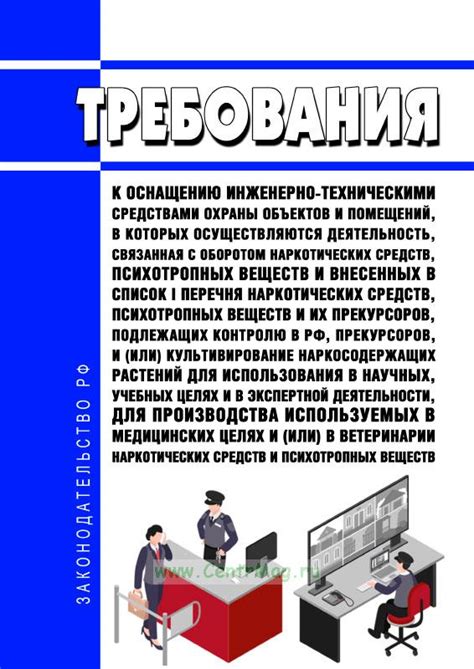 ТРЕБОВАНИЯ

К ОСНАЩЕНИЮ ИНЖЕНЕРНО-ТЕХНИЧЕСКИМИ СРЕДСТВАМИ ОХРАНЫ ОБЪЕКТОВ И ПОМЕЩЕНИЙ, В КОТОРЫХ ОСУЩЕСТВЛЯЮТСЯ ДЕЯТЕЛЬНОСТЬ, СВЯЗАННАЯ С ОБОРОТОМ НАРКОТИЧЕСКИХ СРЕДСТВ, ПСИХОТРОПНЫХ ВЕЩЕСТВ И ВНЕСЕННЫХ В СПИСОК I ПЕРЕЧНЯ НАРКОТИЧЕСКИХ СРЕДСТВ, ПСИХОТРОПНЫХ ВЕЩЕСТВ И ИХ ПРЕКУРСОРОВ, ПОДЛЕЖАЩИХ КОНТРОЛЮ В РФ, ПРЕКУРСОРОВ, И (ИЛИ) КУЛЬТИВИРОВАНИЕ НАРКОСОДЕРЖАЩИХ РАСТЕНИЙ ДЛЯ ИСПОЛЬЗОВАНИЯ В НАУЧНЫХ, УЧЕБНЫХ ЦЕЛЯХ И В ЭКСПЕРТНОЙ ДЕЯТЕЛЬНОСТИ, ДЛЯ ПРОИЗВОДСТВА ИСПОЛЬЗУЕМЫХ В МЕДИЦИНСКИХ ЦЕЛЯХ И (ИЛИ) В ВЕТЕРИНАРИИ НАРКОТИЧЕСКИХ СРЕДСТВ И ПСИХОТРОПНЫХ ВЕЩЕСТВ

ЗАКОНОДАТЕЛЬСТВО РФ

www.CentrMag.ru